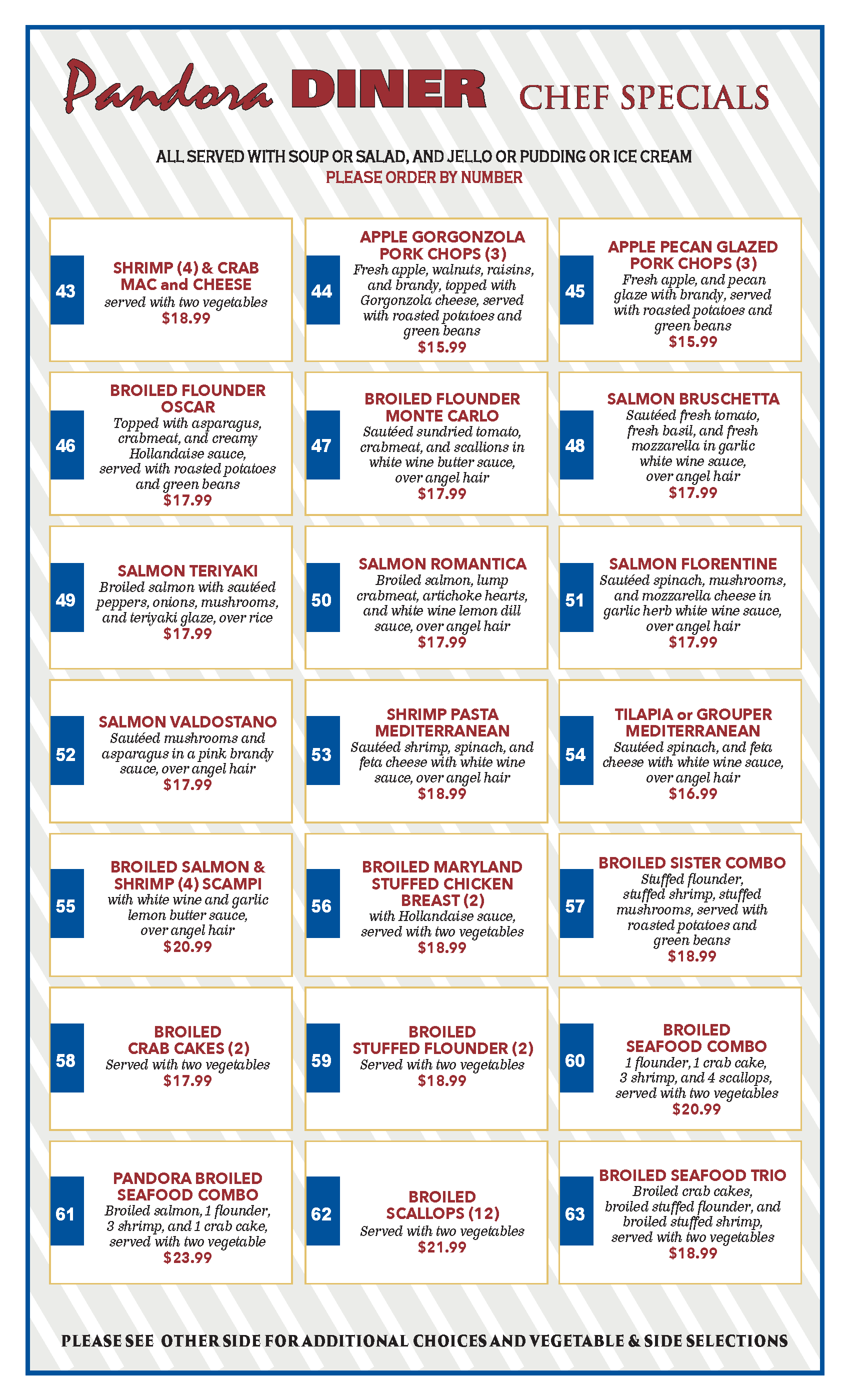 Pandora DINER CHEF SPECIALS

ALL SERVED WITH SOUP OR SALAD, AND JELLO OR PUDDING OR ICE CREAM
PLEASE ORDER BY NUMBER

43
SHRIMP (4) & CRAB MAC and CHEESE
served with two vegetables
$18.99

44
APPLE GORGONZOLA PORK CHOPS (3)
Fresh apple, walnuts, raisins, and brandy, topped with Gorgonzola cheese, served with roasted potatoes and green beans
$15.99

45
APPLE PECAN GLAZED PORK CHOPS (3)
Fresh apple, and pecan glaze with brandy, served with roasted potatoes and green beans
$15.99

46
BROILED FLOUNDER OSCAR
Topped with asparagus, crabmeat, and creamy Hollandaise sauce, served with roasted potatoes and green beans
$17.99

47
BROILED FLOUNDER MONTE CARLO
Sautéed sundried tomato, crabmeat, and scallions in white wine butter sauce, over angel hair
$17.99

48
SALMON BRUSCHETTA
Sautéed fresh tomato, fresh basil, and fresh mozzarella in garlic white wine sauce, over angel hair
$17.99

49
SALMON TERIYAKI
Broiled salmon with sautéed peppers, onions, mushrooms, and teriyaki glaze, over rice
$17.99

50
SALMON ROMANTICA
Broiled salmon, lump crabmeat, artichoke hearts, and white wine lemon dill sauce, over angel hair
$17.99

51
SALMON FLORENTINE
Sautéed spinach, mushrooms, and mozzarella cheese in garlic herb white wine sauce, over angel hair
$17.99

52
SALMON VALDOSTANO
Sautéed mushrooms and asparagus in a pink brandy sauce, over angel hair
$17.99

53
SHRIMP PASTA MEDITERRANEAN
Sautéed shrimp, spinach, and feta cheese with white wine sauce, over angel hair
$18.99

54
TILAPIA or GROUPER MEDITERRANEAN
Sautéed spinach, and feta cheese with white wine sauce, over angel hair
$16.99

55
BROILED SALMON & SHRIMP (4) SCAMPI
with white wine and garlic lemon butter sauce, over angel hair
$20.99

56
BROILED MARYLAND STUFFED CHICKEN BREAST (2)
with Hollandaise sauce, served with two vegetables
$18.99

57
BROILED SISTER COMBO
Stuffed flounder, stuffed shrimp, stuffed mushrooms, served with roasted potatoes and green beans
$18.99

58
BROILED CRAB CAKES (2)
Served with two vegetables
$17.99

59
BROILED STUFFED FLOUNDER (2)
Served with two vegetables
$18.99

60
BROILED SEAFOOD COMBO
1 flounder, 1 crab cake, 3 shrimp, and 4 scallops, served with two vegetables
$20.99

61
PANDORA BROILED SEAFOOD COMBO
Broiled salmon, 1 flounder, 3 shrimp, and 1 crab cake, served with two vegetable
$23.99

62
BROILED SCALLOPS (12)
Served with two vegetables
$21.99

63
BROILED SEAFOOD TRIO
Broiled crab cakes, broiled stuffed flounder, and broiled stuffed shrimp, served with two vegetables
$18.99

PLEASE SEE OTHER SIDE FOR ADDITIONAL CHOICES AND VEGETABLE & SIDE SELECTIONS